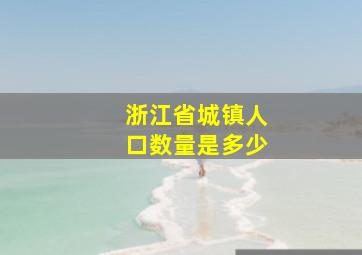 浙江省城镇人口数量是多少